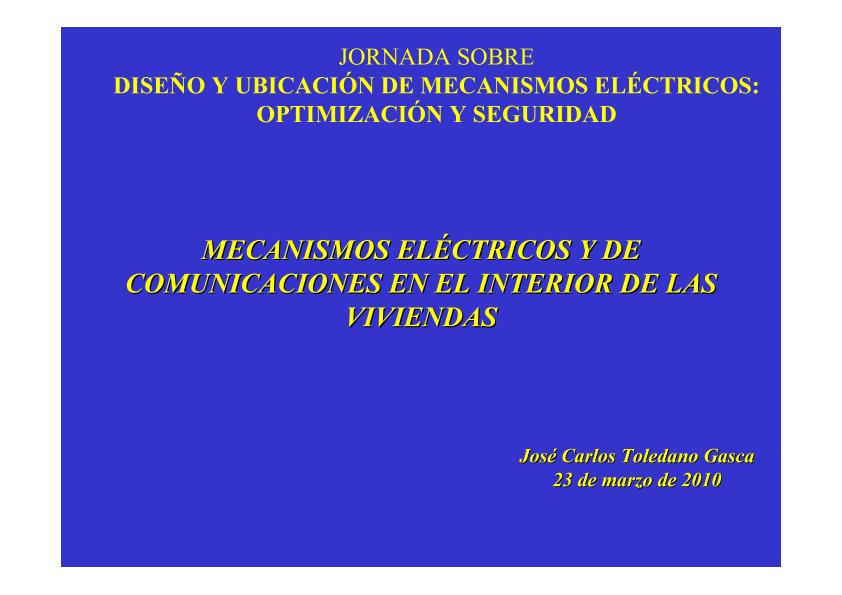 JORNADA SOBRE
DISEÑO Y UBICACIÓN DE MECANISMOS ELÉCTRICOS: OPTIMIZACIÓN Y SEGURIDAD

MECANISMOS ELÉCTRICOS Y DE COMUNICACIONES EN EL INTERIOR DE LAS VIVIENDAS

José Carlos Toledano Gasca
23 de marzo de 2010